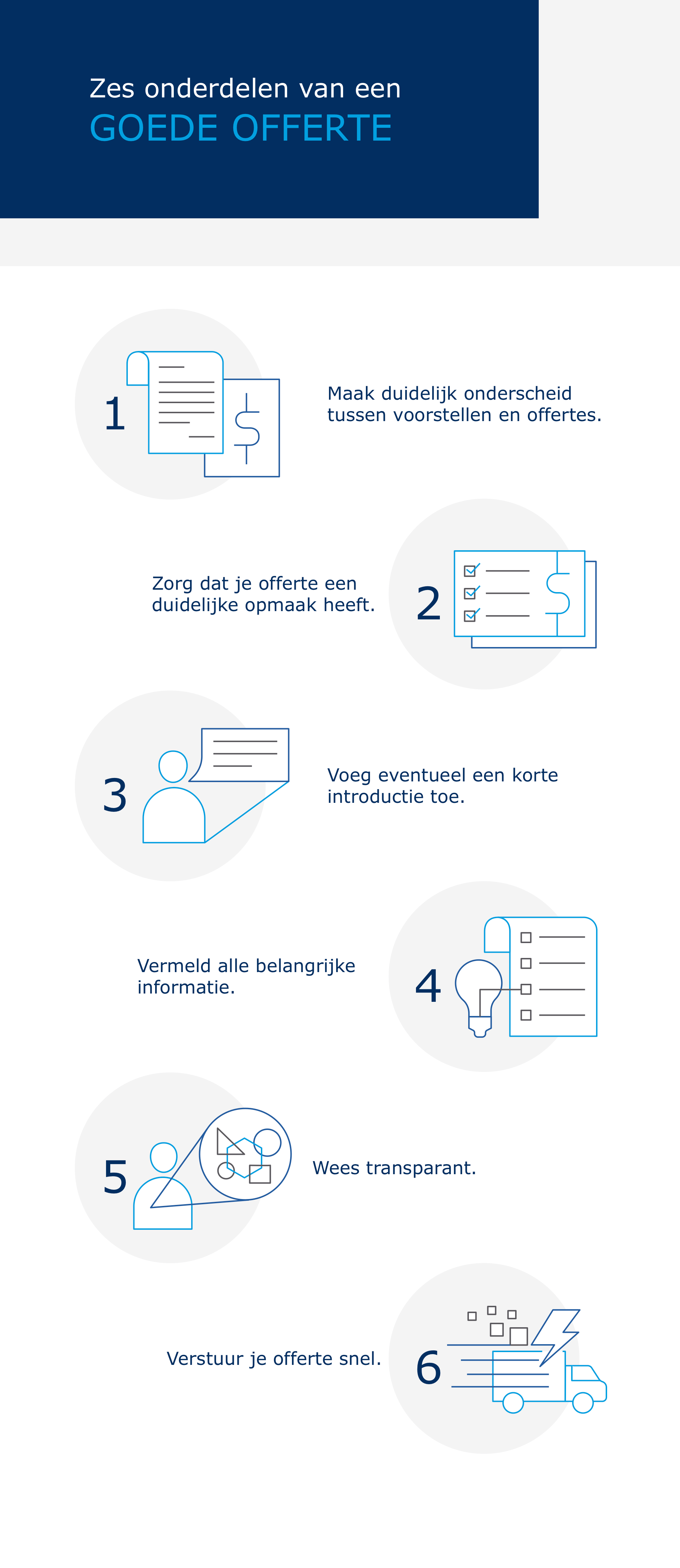 Zes onderdelen van een
GOEDE OFFERTE

1

Maak duidelijk onderscheid tussen voorstellen en offertes.

Zorg dat je offerte een duidelijke opmaak heeft.

2

3

Voeg eventueel een korte introductie toe.

Vermeld alle belangrijke informatie.

4

5

Wees transparant.

Verstuur je offerte snel.

6